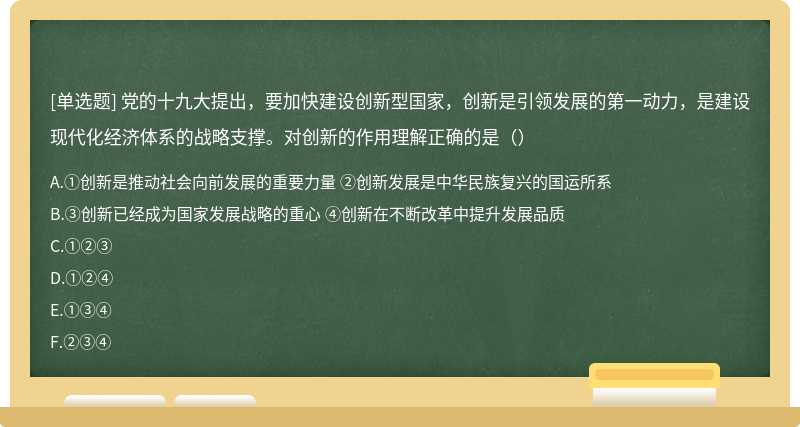 [单选题] 党的十九大提出，要加快建设创新型国家，创新是引领发展的第一动力，是建设现代化经济体系的战略支撑。对创新的作用理解正确的是（）

A.①创新是推动社会向前发展的重要力量 ②创新发展是中华民族复兴的国运所系

B.③创新已经成为国家发展战略的重心 ④创新在不断改革中提升发展品质

C.①②③

D.①②④

E.①③④

F.②③④